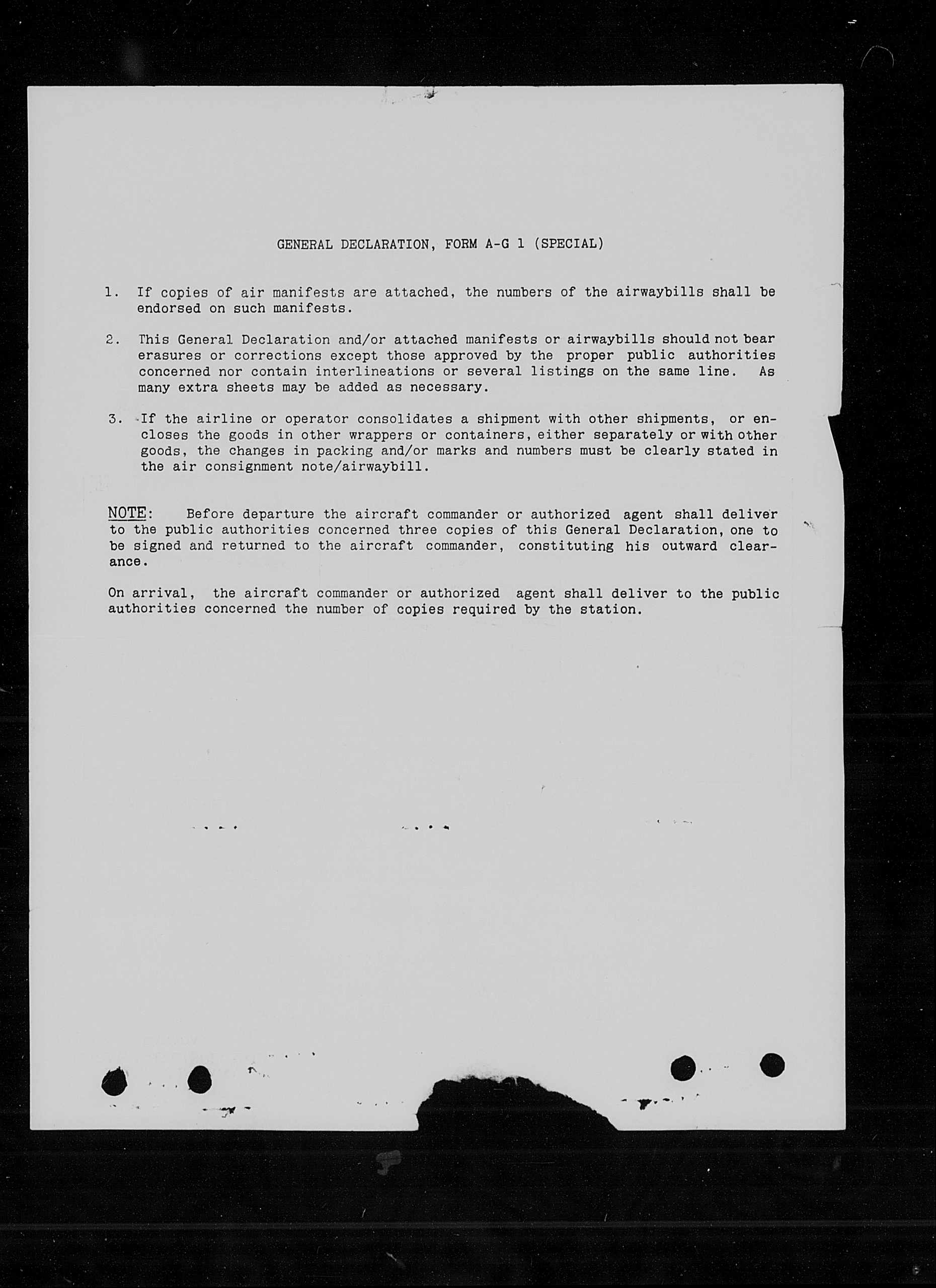 GENERAL DECLARATION, FORM A-G 1 (SPECIAL)

1. If copies of air manifests are attached, the numbers of the airwaybills shall be endorsed on such manifests.

2. This General Declaration and/or attached manifests or airwaybills should not bear erasures or corrections except those approved by the proper public authorities concerned nor contain interlineations or several listings on the same line. As many extra sheets may be added as necessary.

3. If the airline or operator consolidates a shipment with other shipments, or encloses the goods in other wrappers or containers, either separately or with other goods, the changes in packing and/or marks and numbers must be clearly stated in the air consignment note/airwaybill.

NOTE: Before departure the aircraft commander or authorized agent shall deliver to the public authorities concerned three copies of this General Declaration, one to be signed and returned to the aircraft commander, constituting his outward clearance.

On arrival, the aircraft commander or authorized agent shall deliver to the public authorities concerned the number of copies required by the station.